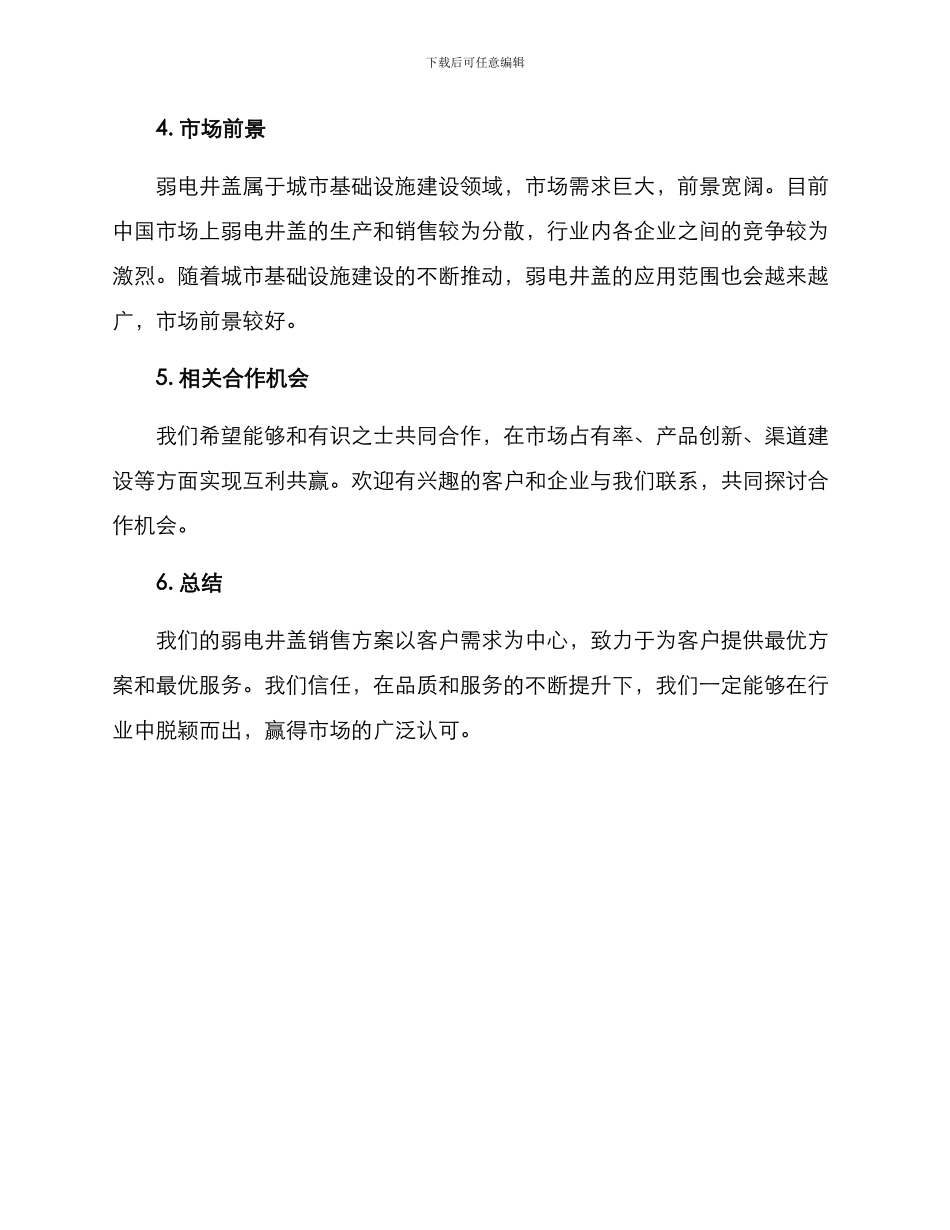 下载后可任意编辑

4. 市场前景

弱电井盖属于城市基础设施建设领域，市场需求巨大，前景宽阔。目前中国市场上弱电井盖的生产和销售较为分散，行业内各企业之间的竞争较为激烈。随着城市基础设施建设的不断推动，弱电井盖的应用范围也会越来越广，市场前景较好。

5. 相关合作机会

我们希望能够和有识之士共同合作，在市场占有率、产品创新、渠道建设等方面实现互利共赢。欢迎有兴趣的客户和企业与我们联系，共同探讨合作机会。

6. 总结

我们的弱电井盖销售方案以客户需求为中心，致力于为客户提供最优方案和最优服务。我们信任，在品质和服务的不断提升下，我们一定能够在行业中脱颖而出，赢得市场的广泛认可。